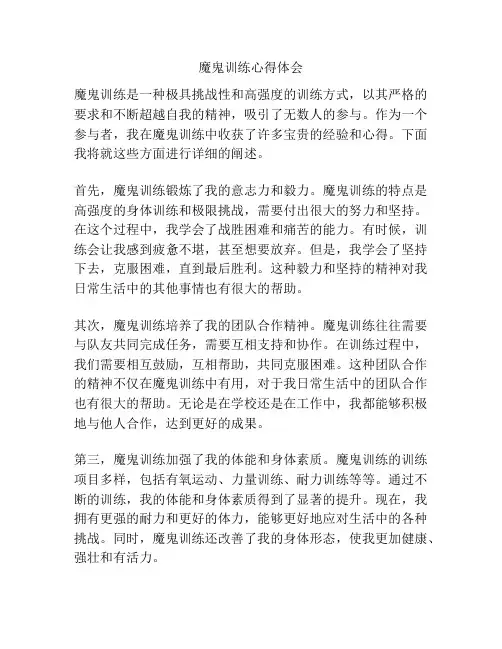 魔鬼训练心得体会

魔鬼训练是一种极具挑战性和高强度的训练方式，以其严格的要求和不断超越自我的精神，吸引了无数人的参与。作为一个参与者，我在魔鬼训练中收获了许多宝贵的经验和心得。下面我将就这些方面进行详细的阐述。

首先，魔鬼训练锻炼了我的意志力和毅力。魔鬼训练的特点是高强度的身体训练和极限挑战，需要付出很大的努力和坚持。在这个过程中，我学会了战胜困难和痛苦的能力。有时候，训练会让我感到疲惫不堪，甚至想要放弃。但是，我学会了坚持下去，克服困难，直到最后胜利。这种毅力和坚持的精神对我日常生活中的其他事情也有很大的帮助。

其次，魔鬼训练培养了我的团队合作精神。魔鬼训练往往需要与队友共同完成任务，需要互相支持和协作。在训练过程中，我们需要相互鼓励，互相帮助，共同克服困难。这种团队合作的精神不仅在魔鬼训练中有用，对于我日常生活中的团队合作也有很大的帮助。无论是在学校还是在工作中，我都能够积极地与他人合作，达到更好的成果。

第三，魔鬼训练加强了我的体能和身体素质。魔鬼训练的训练项目多样，包括有氧运动、力量训练、耐力训练等等。通过不断的训练，我的体能和身体素质得到了显著的提升。现在，我拥有更强的耐力和更好的体力，能够更好地应对生活中的各种挑战。同时，魔鬼训练还改善了我的身体形态，使我更加健康、强壮和有活力。